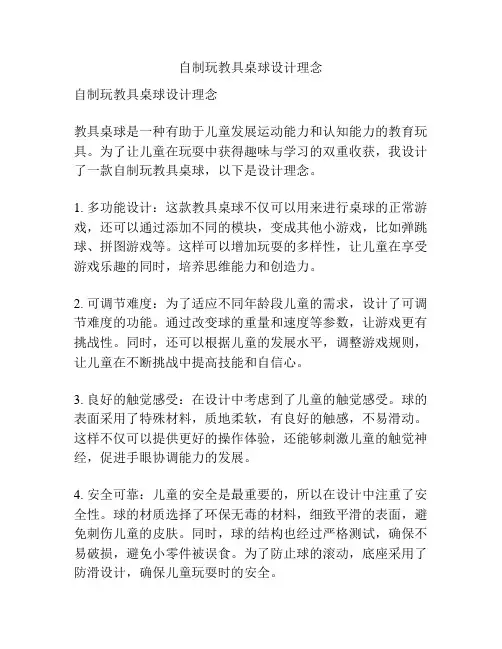 自制玩教具桌球设计理念

自制玩教具桌球设计理念

教具桌球是一种有助于儿童发展运动能力和认知能力的教育玩具。为了让儿童在玩耍中获得趣味与学习的双重收获，我设计了一款自制玩教具桌球，以下是设计理念。

1. 多功能设计：这款教具桌球不仅可以用来进行桌球的正常游戏，还可以通过添加不同的模块，变成其他小游戏，比如弹跳球、拼图游戏等。这样可以增加玩耍的多样性，让儿童在享受游戏乐趣的同时，培养思维能力和创造力。

2. 可调节难度：为了适应不同年龄段儿童的需求，设计了可调节难度的功能。通过改变球的重量和速度等参数，让游戏更有挑战性。同时，还可以根据儿童的发展水平，调整游戏规则，让儿童在不断挑战中提高技能和自信心。

3. 良好的触觉感受：在设计中考虑到了儿童的触觉感受。球的表面采用了特殊材料，质地柔软，有良好的触感，不易滑动。这样不仅可以提供更好的操作体验，还能够刺激儿童的触觉神经，促进手眼协调能力的发展。

4. 安全可靠：儿童的安全是最重要的，所以在设计中注重了安全性。球的材质选择了环保无毒的材料，细致平滑的表面，避免刺伤儿童的皮肤。同时，球的结构也经过严格测试，确保不易破损，避免小零件被误食。为了防止球的滚动，底座采用了防滑设计，确保儿童玩耍时的安全。